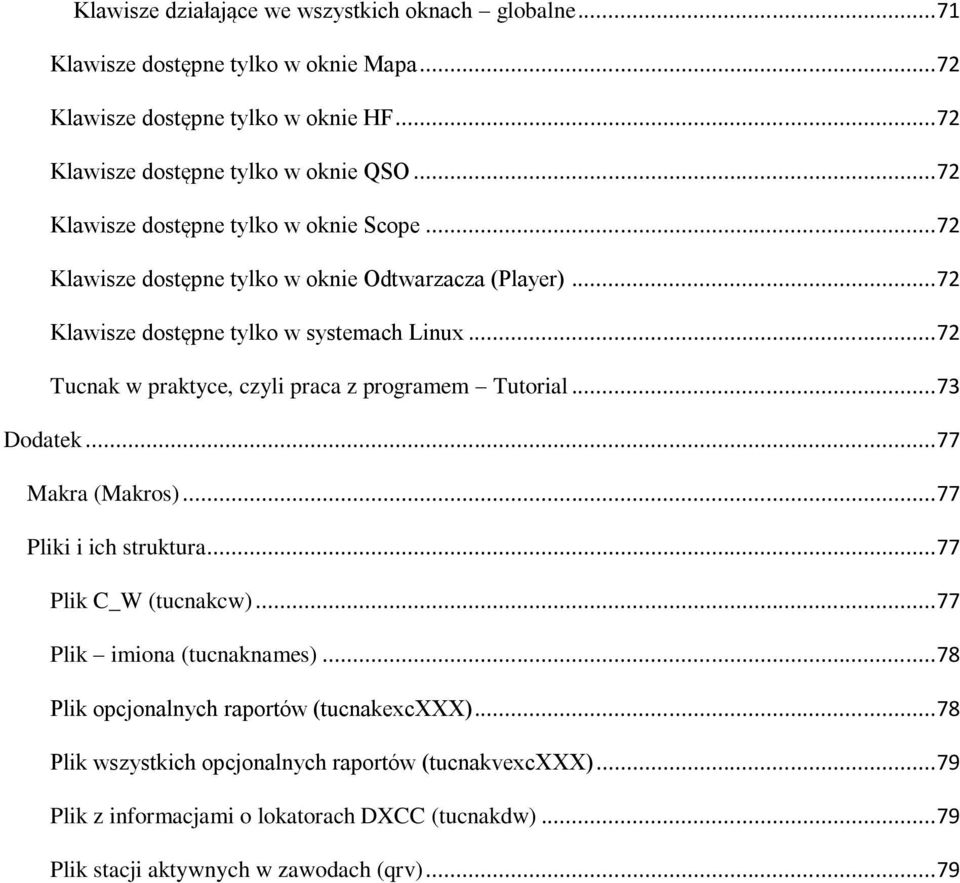 Klawisze działające we wszystkich oknach – globalne...71
Klawisze dostępne tylko w oknie Mapa...72
Klawisze dostępne tylko w oknie HF...72
Klawisze dostępne tylko w oknie QSO...72
Klawisze dostępne tylko w oknie Scope...72
Klawisze dostępne tylko w oknie Odtwarzacza (Player)...72
Klawisze dostępne tylko w systemach Linux...72
Tucnak w praktyce, czyli praca z programem – Tutorial...73
Dodatek...77
Makra (Makros)...77
Pliki i ich struktura...77
Plik C_W (tucnakcw)...77
Plik – imiona (tucnaknames)...78
Plik opcjonalnych raportów (tucnakexcXXX)...78
Plik wszystkich opcjonalnych raportów (tucnakvexcXXX)...79
Plik z informacjami o lokatorach DXCC (tucnakdw)...79
Plik stacji aktywnych w zawodach (qrv)...79